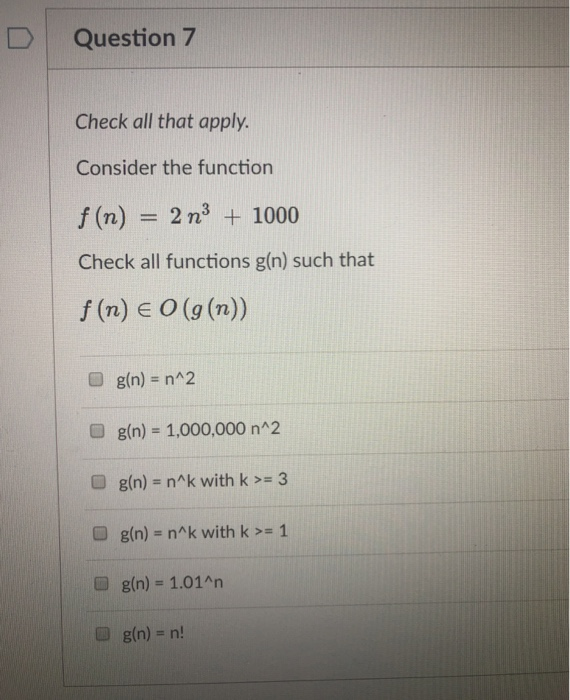 Question 7

Check all that apply.

Consider the function

$f(n) = 2n^3 + 1000$

Check all functions g(n) such that

$f(n) \in O(g(n))$

g(n) = n^2

g(n) = 1,000,000 n^2

g(n) = n^k with k >= 3

g(n) = n^k with k >= 1

g(n) = 1.01^n

g(n) = n!